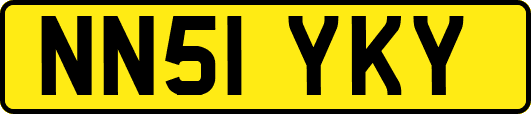 NN51 YKY